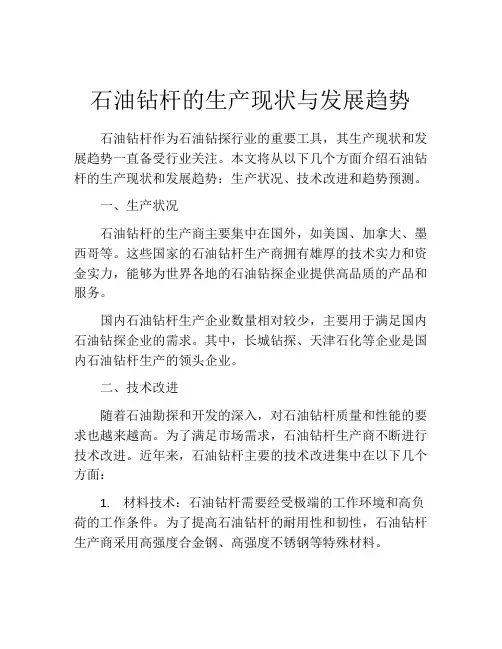 石油钻杆的生产现状与发展趋势

石油钻杆作为石油钻探行业的重要工具，其生产现状和发展趋势一直备受行业关注。本文将从以下几个方面介绍石油钻杆的生产现状和发展趋势：生产状况、技术改进和趋势预测。

一、生产状况

石油钻杆的生产商主要集中在国外，如美国、加拿大、墨西哥等。这些国家的石油钻杆生产商拥有雄厚的技术实力和资金实力，能够为世界各地的石油钻探企业提供高品质的产品和服务。

国内石油钻杆生产企业数量相对较少，主要用于满足国内石油钻探企业的需求。其中，长城钻探、天津石化等企业是国内石油钻杆生产的领头企业。

二、技术改进

随着石油勘探和开发的深入，对石油钻杆质量和性能的要求也越来越高。为了满足市场需求，石油钻杆生产商不断进行技术改进。近年来，石油钻杆主要的技术改进集中在以下几个方面：

1. 材料技术：石油钻杆需要经受极端的工作环境和高负荷的工作条件。为了提高石油钻杆的耐用性和韧性，石油钻杆生产商采用高强度合金钢、高强度不锈钢等特殊材料。